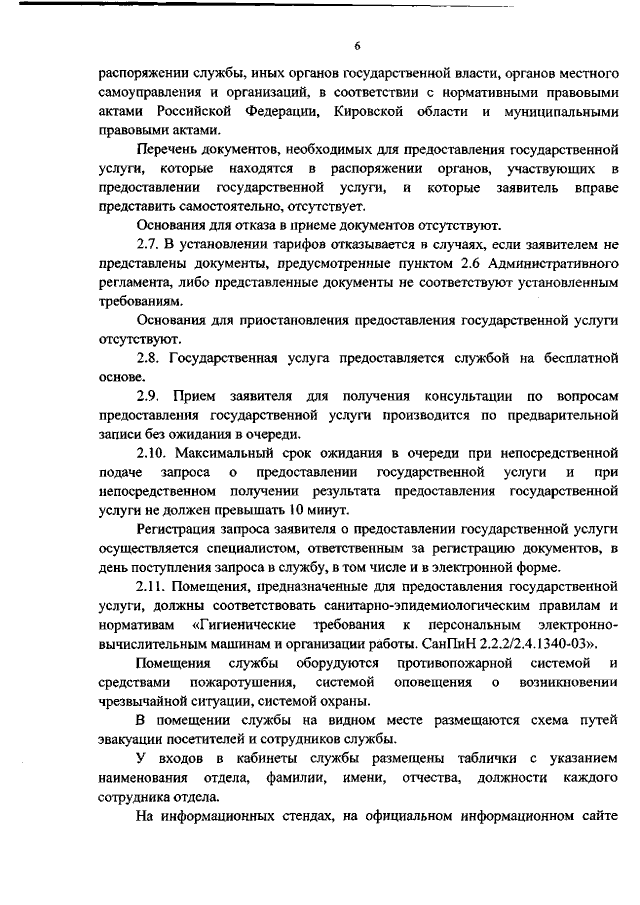 6

распоряжении службы, иных органов государственной власти, органов местного самоуправления и организаций, в соответствии с нормативными правовыми актами Российской Федерации, Кировской области и муниципальными правовыми актами.

Перечень документов, необходимых для предоставления государственной услуги, которые находятся в распоряжении органов, участвующих в предоставлении государственной услуги, и которые заявитель вправе представить самостоятельно, отсутствует.

Основания для отказа в приеме документов отсутствуют.

2.7. В установлении тарифов отказывается в случаях, если заявителем не представлены документы, предусмотренные пунктом 2.6 Административного регламента, либо представленные документы не соответствуют установленным требованиям.

Основания для приостановления предоставления государственной услуги отсутствуют.

2.8. Государственная услуга предоставляется службой на бесплатной основе.

2.9. Прием заявителя для получения консультации по вопросам предоставления государственной услуги производится по предварительной записи без ожидания в очереди.

2.10. Максимальный срок ожидания в очереди при непосредственной подаче запроса о предоставлении государственной услуги и при непосредственном получении результата предоставления государственной услуги не должен превышать 10 минут.

Регистрация запроса заявителя о предоставлении государственной услуги осуществляется специалистом, ответственным за регистрацию документов, в день поступления запроса в службу, в том числе и в электронной форме.

2.11. Помещения, предназначенные для предоставления государственной услуги, должны соответствовать санитарно-эпидемиологическим правилам и нормативам «Гигиенические требования к персональным электронно-вычислительным машинам и организации работы. СанПиН 2.2.2/2.4.1340-03».

Помещения службы оборудуются противопожарной системой и средствами пожаротушения, системой оповещения о возникновении чрезвычайной ситуации, системой охраны.

В помещении службы на видном месте размещаются схема путей эвакуации посетителей и сотрудников службы.

У входов в кабинеты службы размещены таблички с указанием наименования отдела, фамилии, имени, отчества, должности каждого сотрудника отдела.

На информационных стендах, на официальном информационном сайте